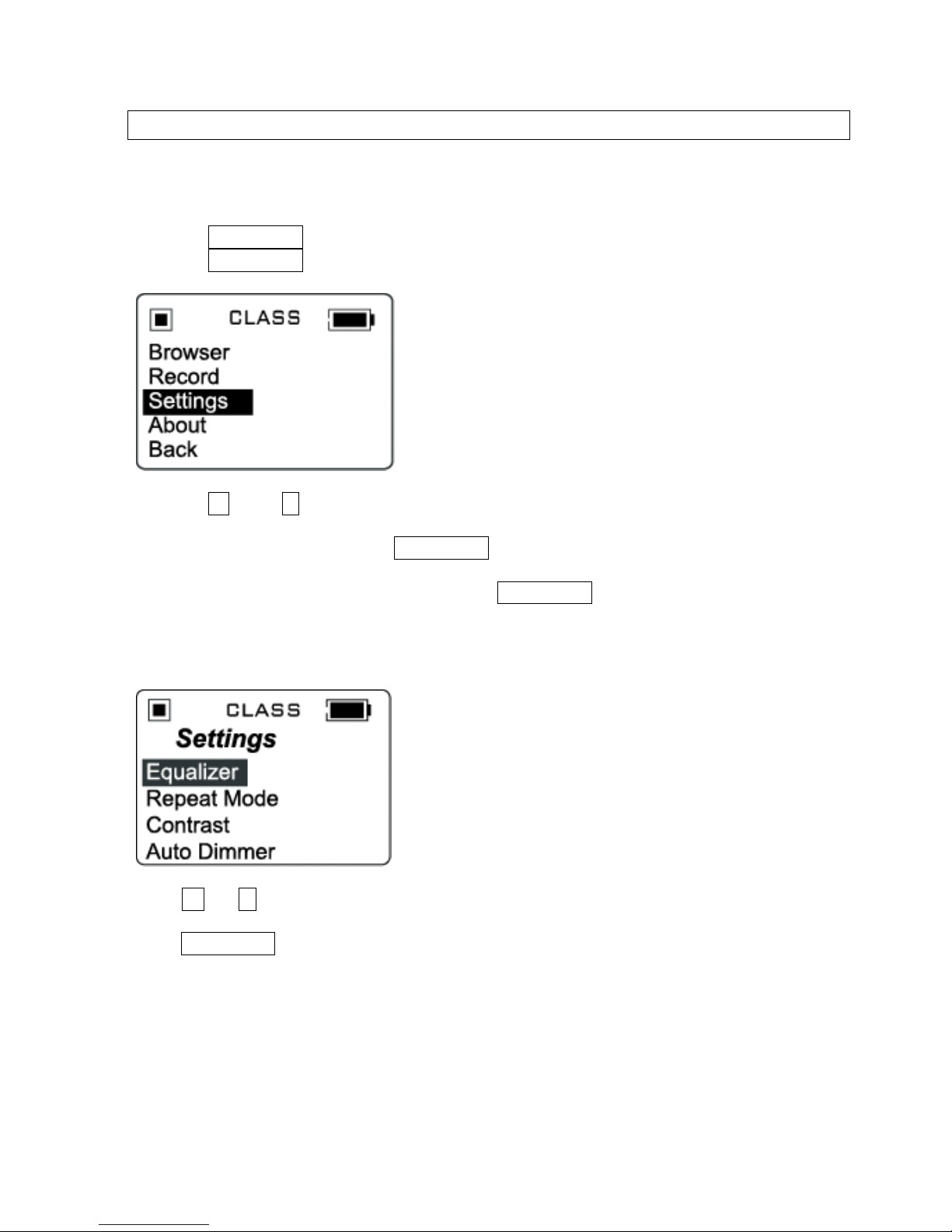 CLASS

Browser
Record
Settings
About
Back

CLASS
Settings
Equalizer
Repeat Mode
Contrast
Auto Dimmer